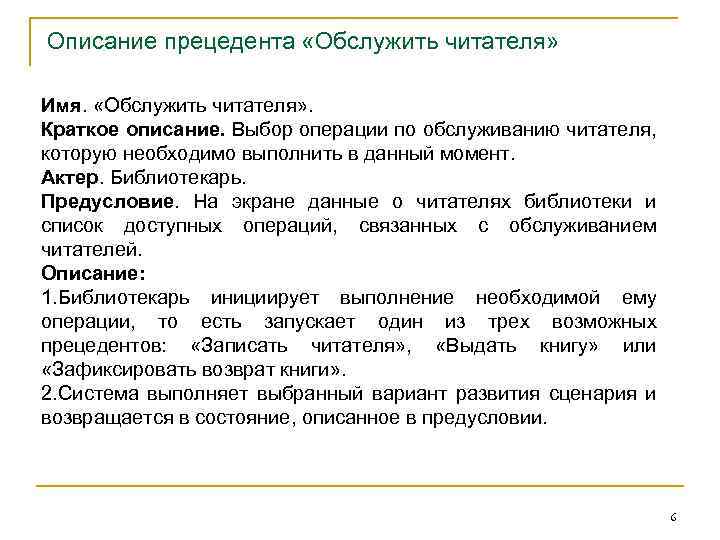 Описание прецедента «Обслужить читателя»

Имя. «Обслужить читателя».
Краткое описание. Выбор операции по обслуживанию читателя, которую необходимо выполнить в данный момент.
Актер. Библиотекарь.
Предусловие. На экране данные о читателях библиотеки и список доступных операций, связанных с обслуживанием читателей.
Описание:
1.Библиотекарь инициирует выполнение необходимой ему операции, то есть запускает один из трех возможных прецедентов: «Записать читателя», «Выдать книгу» или «Зафиксировать возврат книги».
2.Система выполняет выбранный вариант развития сценария и возвращается в состояние, описанное в предусловии.

6